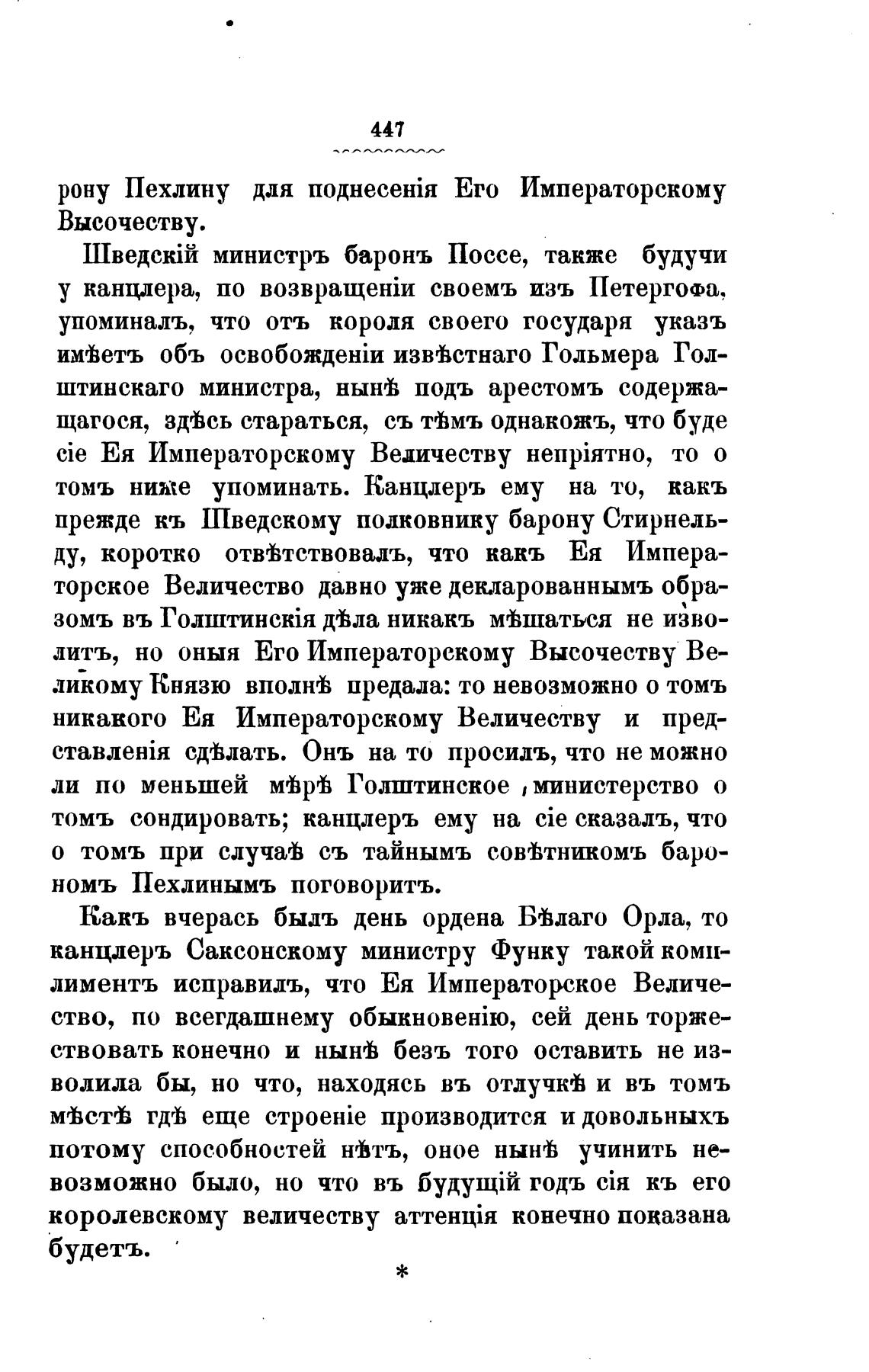 447

рону Пехлину для поднесенія Его Императорскому Высочеству.

Шведскій министръ баронъ Поссе, также будучи у канцлера, по возвращеніи своемъ изъ Петергофа, упоминалъ, что отъ короля своего государя указъ имѣетъ объ освобожденіи извѣстнаго Гольмера Голштинскаго министра, нынѣ подъ арестомъ содержащагося, здѣсь стараться, съ тѣмъ однакожъ, что буде сіе Ея Императорскому Величеству непріятно, то о томъ ниже упоминать. Канцлеръ ему на то, какъ прежде къ Шведскому полковнику барону Стирнельду, коротко отвѣтствовалъ, что какъ Ея Императорское Величество давно уже декларованнымъ образомъ въ Голштинскія дѣла никакъ мѣшаться не изволитъ, но оныя Его Императорскому Высочеству Великому Князю вполнѣ предала: то невозможно о томъ никакого Ея Императорскому Величеству и представленія сдѣлать. Онъ на то просилъ, что не можно ли по меньшей мѣрѣ Голштинское министерство о томъ сондировать; канцлеръ ему на сіе сказалъ, что о томъ при случаѣ съ тайнымъ совѣтникомъ барономъ Пехлинымъ поговоритъ.

Какъ вчерась былъ день ордена Бѣлаго Орла, то канцлеръ Саксонскому министру Функу такой комплиментъ исправилъ, что Ея Императорское Величество, по всегдашнему обыкновенію, сей день торжествовать конечно и нынѣ безъ того оставить не изволила бы, но что, находясь въ отлучкѣ и въ томъ мѣстѣ гдѣ еще строеніе производится и довольныхъ потому способностей нѣтъ, оное нынѣ учинить невозможно было, но что въ будущій годъ сія къ его королевскому величеству аттенція конечно показана будетъ.

*